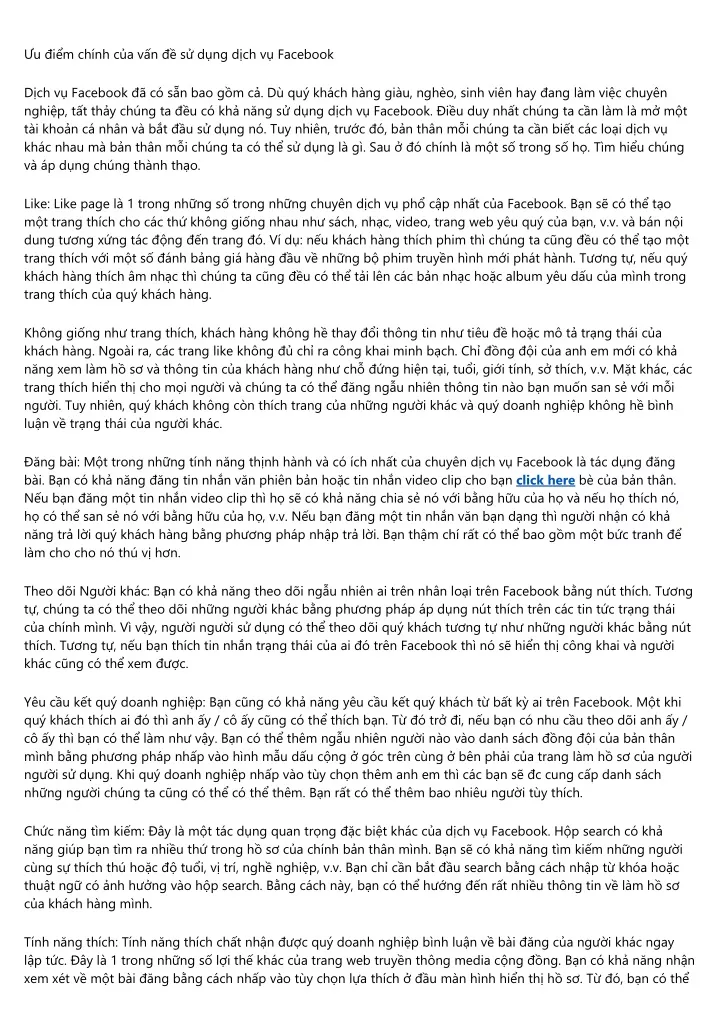 Ưu điểm chính của vấn đề sử dụng dịch vụ Facebook

Dịch vụ Facebook đã có sẵn bao gồm cả. Dù quý khách hàng giàu, nghèo, sinh viên hay đang làm việc chuyên nghiệp, tất thảy chúng ta đều có khả năng sử dụng dịch vụ Facebook. Điều duy nhất chúng ta cần làm là mở một tài khoản cá nhân và bắt đầu sử dụng nó. Tuy nhiên, trước đó, bản thân mỗi chúng ta cần biết các loại dịch vụ khác nhau mà bản thân mỗi chúng ta có thể sử dụng là gì. Sau ở đó chính là một số trong số họ. Tìm hiểu chúng và áp dụng chúng thành thạo.

Like: Like page là 1 trong những số trong những chuyên dịch vụ phổ cập nhất của Facebook. Bạn sẽ có thể tạo một trang thích cho các thứ không giống nhau như sách, nhạc, video, trang web yêu quý của bạn, v.v. và bán nội dung tương xứng tác động đến trang đó. Ví dụ: nếu khách hàng thích phim thì chúng ta cũng đều có thể tạo một trang thích với một số đánh bảng giá hàng đầu về những bộ phim truyền hình mới phát hành. Tương tự, nếu quý khách hàng thích âm nhạc thì chúng ta cũng đều có thể tải lên các bản nhạc hoặc album yêu dấu của mình trong trang thích của quý khách hàng.

Không giống như trang thích, khách hàng không hề thay đổi thông tin như tiêu đề hoặc mô tả trạng thái của khách hàng. Ngoài ra, các trang like không đủ chỉ ra công khai minh bạch. Chỉ đồng đội của anh em mới có khả năng xem làm hồ sơ và thông tin của khách hàng như chỗ đứng hiện tại, tuổi, giới tính, sở thích, v.v. Mặt khác, các trang thích hiển thị cho mọi người và chúng ta có thể đăng ngẫu nhiên thông tin nào bạn muốn san sẻ với mỗi người. Tuy nhiên, quý khách không còn thích trang của những người khác và quý doanh nghiệp không hề bình luận về trạng thái của người khác.

Đăng bài: Một trong những tính năng thịnh hành và có ích nhất của chuyên dịch vụ Facebook là tác dụng đăng bài. Bạn có khả năng đăng tin nhắn văn phiên bản hoặc tin nhắn video clip cho bạn click here bè của bản thân. Nếu bạn đăng một tin nhắn video clip thì họ sẽ có khả năng chia sẻ nó với bằng hữu của họ và nếu họ thích nó, họ có thể san sẻ nó với bằng hữu của họ, v.v. Nếu bạn đăng một tin nhắn văn bạn dạng thì người nhận có khả năng trả lời quý khách hàng bằng phương pháp nhập trả lời. Bạn thậm chí rất có thể bao gồm một bức tranh để làm cho cho nó thú vị hơn.

Theo dõi Người khác: Bạn có khả năng theo dõi ngẫu nhiên ai trên nhân loại trên Facebook bằng nút thích. Tương tự, chúng ta có thể theo dõi những người khác bằng phương pháp áp dụng nút thích trên các tin tức trạng thái của chính mình. Vì vậy, người người sử dụng có thể theo dõi quý khách tương tự như những người khác bằng nút thích. Tương tự, nếu bạn thích tin nhắn trạng thái của ai đó trên Facebook thì nó sẽ hiển thị công khai và người khác cũng có thể xem được.

Yêu cầu kết quý doanh nghiệp: Bạn cũng có khả năng yêu cầu kết quý khách từ bất kỳ ai trên Facebook. Một khi quý khách thích ai đó thì anh ấy / cô ấy cũng có thể thích bạn. Từ đó trở đi, nếu bạn có nhu cầu theo dõi anh ấy / cô ấy thì bạn có thể làm như vậy. Bạn có thể thêm ngẫu nhiên người nào vào danh sách đồng đội của bản thân mình bằng phương pháp nhấp vào hình mẫu dấu cộng ở góc trên cùng ở bên phải của trang làm hồ sơ của người người sử dụng. Khi quý doanh nghiệp nhấp vào tùy chọn thêm anh em thì các bạn sẽ đc cung cấp danh sách những người chúng ta cũng có thể có thể thêm. Bạn rất có thể thêm bao nhiêu người tùy thích.

Chức năng tìm kiếm: Đây là một tác dụng quan trọng đặc biệt khác của dịch vụ Facebook. Hộp search có khả năng giúp bạn tìm ra nhiều thứ trong hồ sơ của chính bản thân mình. Bạn sẽ có khả năng tìm kiếm những người cùng sự thích thú hoặc độ tuổi, vị trí, nghề nghiệp, v.v. Bạn chỉ cần bắt đầu search bằng cách nhập từ khóa hoặc thuật ngữ có ảnh hưởng vào hộp search. Bằng cách này, bạn có thể hướng đến rất nhiều thông tin về làm hồ sơ của khách hàng mình.

Tính năng thích: Tính năng thích chất nhận được quý doanh nghiệp bình luận về bài đăng của người khác ngay lập tức. Đây là 1 trong những số lợi thế khác của trang web truyền thông media cộng đồng. Bạn có khả năng nhận xem xét về một bài đăng bằng cách nhấp vào tùy chọn lựa thích ở đầu màn hình hiển thị hồ sơ. Từ đó, bạn có thể